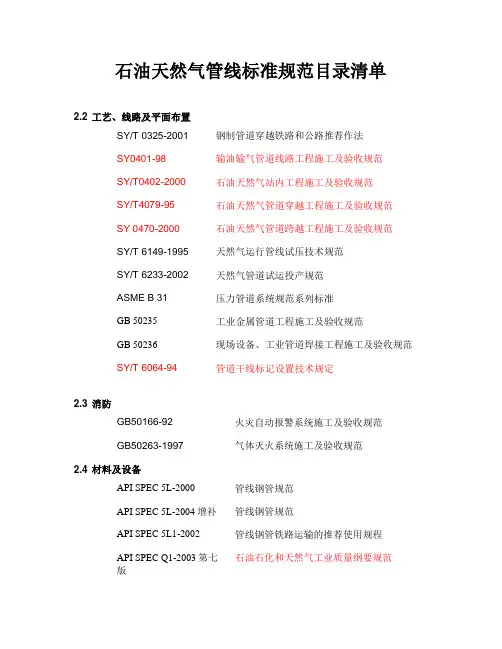 石油天然气管线标准规范目录清单

2.2 工艺、线路及平面布置

SY/T 0325-2001 钢制管道穿越铁路和公路推荐作法

SY0401-98 输油输气管道线路工程施工及验收规范

SY/T0402-2000 石油天然气站内工程施工及验收规范

SY/T4079-95 石油天然气管道穿越工程施工及验收规范

SY 0470-2000 石油天然气管道跨越工程施工及验收规范

SY/T 6149-1995 天然气运行管线试压技术规范

SY/T 6233-2002 天然气管道试运投产规范

ASME B 31 压力管道系统规范系列标准

GB 50235 工业金属管道工程施工及验收规范

GB 50236 现场设备、工业管道焊接工程施工及验收规范

SY/T 6064-94 管道干线标记设置技术规定

2.3 消防

GB50166-92 火灾自动报警系统施工及验收规范

GB50263-1997 气体灭火系统施工及验收规范

2.4 材料及设备

API SPEC 5L-2000 管线钢管规范

API SPEC 5L-2004 增补 管线钢管规范

API SPEC 5L1-2002 管线钢管铁路运输的推荐使用规程

API SPEC Q1-2003 第七版 石油石化和天然气工业质量纲要规范